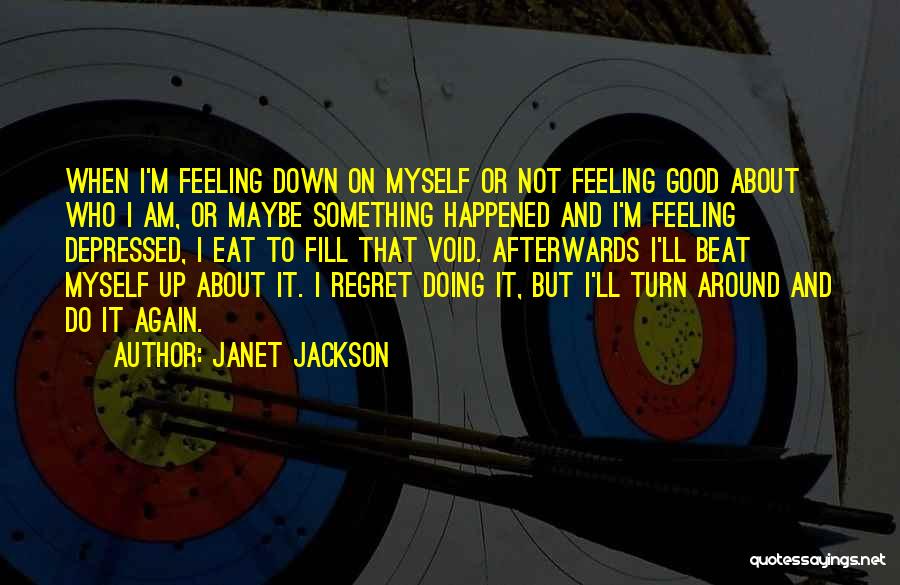 WHEN I'M FEELING DOWN ON MYSELF OR NOT FEELING GOOD ABOUT WHO I AM, OR MAYBE SOMETHING HAPPENED AND I'M FEELING DEPRESSED, I EAT TO FILL THAT VOID. AFTERWARDS I'LL BEAT MYSELF UP ABOUT IT. I REGRET DOING IT, BUT I'LL TURN AROUND AND DO IT AGAIN.

AUTHOR: JANET JACKSON

quotessayings.net